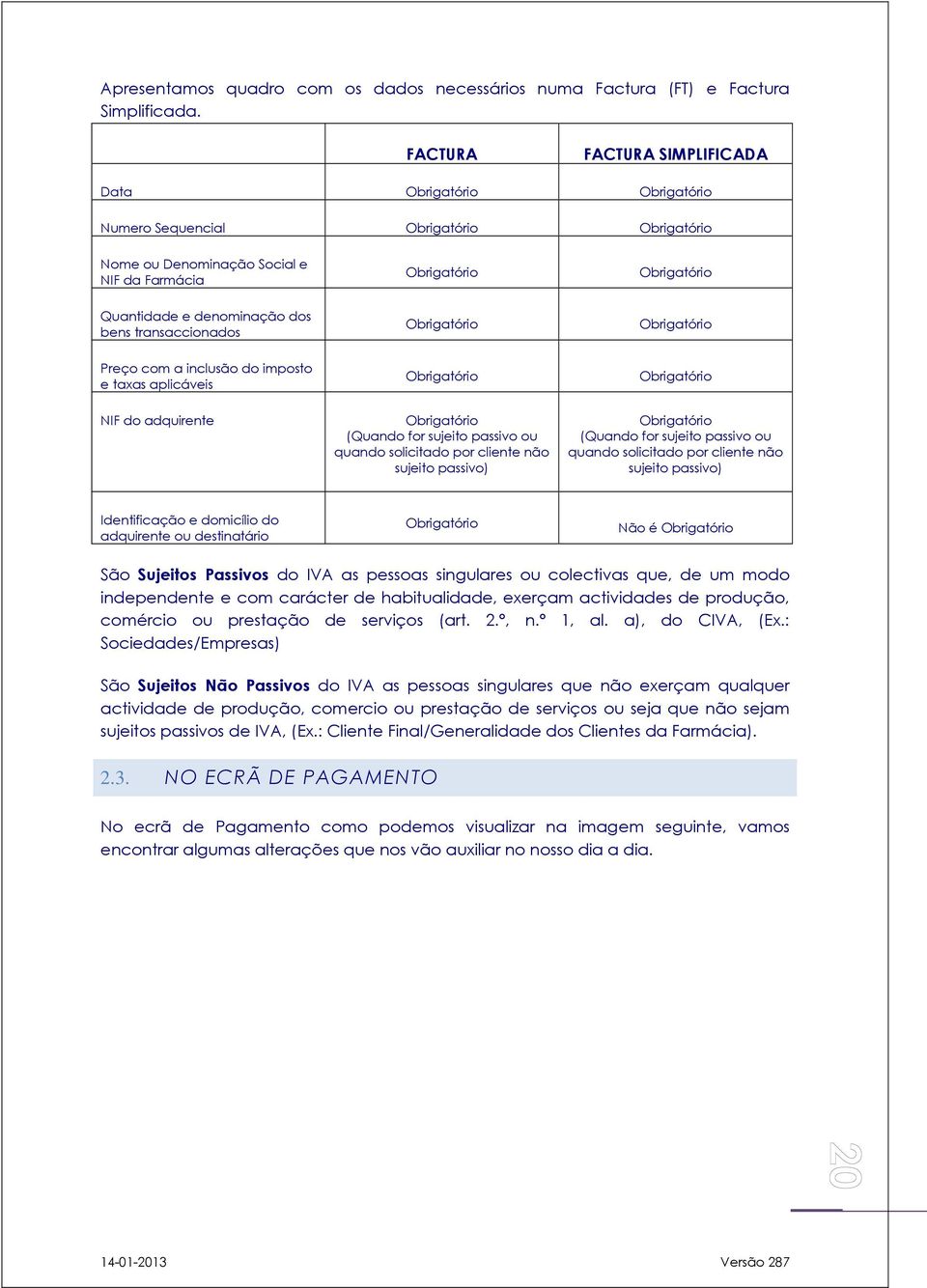 Apresentamos quadro com os dados necessários numa Factura (FT) e Factura Simplificada.

| | FACTURA | FACTURA SIMPLIFICADA |
|---|---|---|
| Data | Obrigatório | Obrigatório |
| Numero Sequencial | Obrigatório | Obrigatório |
| Nome ou Denominação Social e NIF da Farmácia | Obrigatório | Obrigatório |
| Quantidade e denominação dos bens transaccionados | Obrigatório | Obrigatório |
| Preço com a inclusão do imposto e taxas aplicáveis | Obrigatório | Obrigatório |
| NIF do adquirente | Obrigatório (Quando for sujeito passivo ou quando solicitado por cliente não sujeito passivo) | Obrigatório (Quando for sujeito passivo ou quando solicitado por cliente não sujeito passivo) |
| Identificação e domicílio do adquirente ou destinatário | Obrigatório | Não é Obrigatório |

São **Sujeitos Passivos** do IVA as pessoas singulares ou colectivas que, de um modo independente e com carácter de habitualidade, exerçam actividades de produção, comércio ou prestação de serviços (art. 2.º, n.º 1, al. a), do CIVA, (Ex.: Sociedades/Empresas)

São **Sujeitos Não Passivos** do IVA as pessoas singulares que não exerçam qualquer actividade de produção, comercio ou prestação de serviços ou seja que não sejam sujeitos passivos de IVA, (Ex.: Cliente Final/Generalidade dos Clientes da Farmácia).

2.3. NO ECRÃ DE PAGAMENTO

No ecrã de Pagamento como podemos visualizar na imagem seguinte, vamos encontrar algumas alterações que nos vão auxiliar no nosso dia a dia.

20

14-01-2013 Versão 287